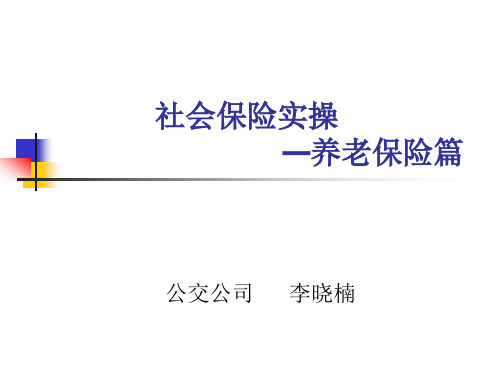 社会保险实操

—养老保险篇

公交公司　　李晓楠